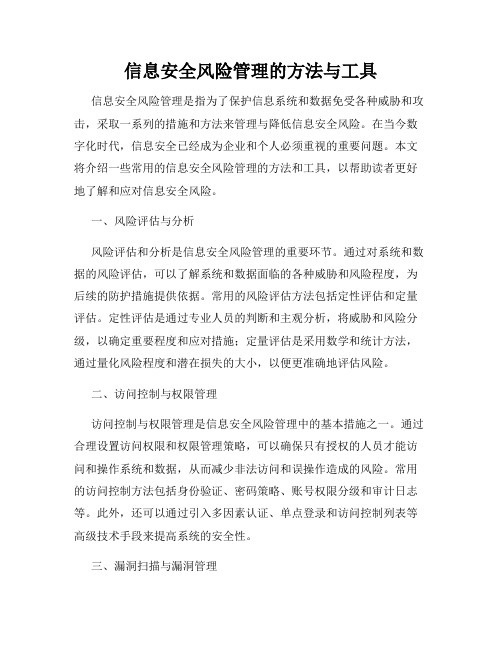 信息安全风险管理的方法与工具

信息安全风险管理是指为了保护信息系统和数据免受各种威胁和攻击，采取一系列的措施和方法来管理与降低信息安全风险。在当今数字化时代，信息安全已经成为企业和个人必须重视的重要问题。本文将介绍一些常用的信息安全风险管理的方法和工具，以帮助读者更好地了解和应对信息安全风险。

一、风险评估与分析

风险评估和分析是信息安全风险管理的重要环节。通过对系统和数据的风险评估，可以了解系统和数据面临的各种威胁和风险程度，为后续的防护措施提供依据。常用的风险评估方法包括定性评估和定量评估。定性评估是通过专业人员的判断和主观分析，将威胁和风险分级，以确定重要程度和应对措施；定量评估是采用数学和统计方法，通过量化风险程度和潜在损失的大小，以便更准确地评估风险。

二、访问控制与权限管理

访问控制与权限管理是信息安全风险管理中的基本措施之一。通过合理设置访问权限和权限管理策略，可以确保只有授权的人员才能访问和操作系统和数据，从而减少非法访问和误操作造成的风险。常用的访问控制方法包括身份验证、密码策略、账号权限分级和审计日志等。此外，还可以通过引入多因素认证、单点登录和访问控制列表等高级技术手段来提高系统的安全性。

三、漏洞扫描与漏洞管理